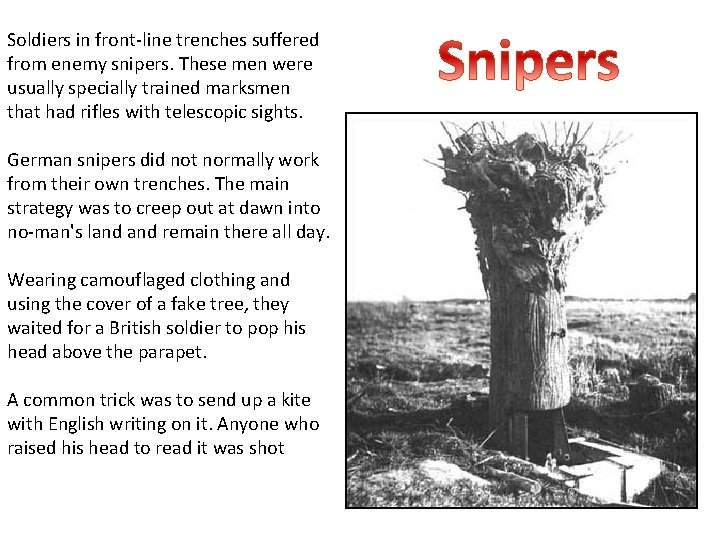 Snipers

Soldiers in front-line trenches suffered from enemy snipers. These men were usually specially trained marksmen that had rifles with telescopic sights.

German snipers did not normally work from their own trenches. The main strategy was to creep out at dawn into no-man's land and remain there all day.

Wearing camouflaged clothing and using the cover of a fake tree, they waited for a British soldier to pop his head above the parapet.

A common trick was to send up a kite with English writing on it. Anyone who raised his head to read it was shot